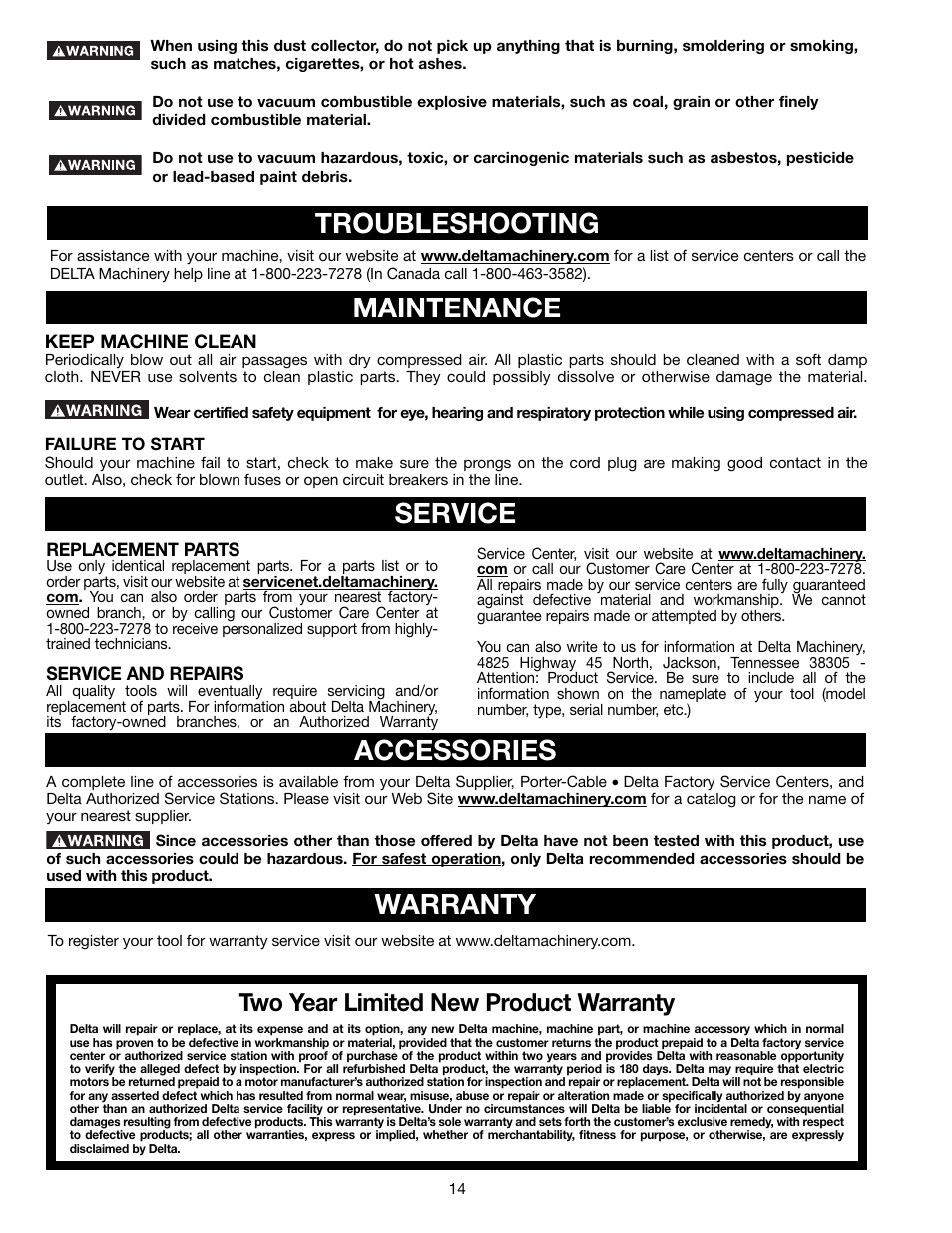 WARNING When using this dust collector, do not pick up anything that is burning, smoldering or smoking, such as matches, cigarettes, or hot ashes.

WARNING Do not use to vacuum combustible explosive materials, such as coal, grain or other finely divided combustible material.

WARNING Do not use to vacuum hazardous, toxic, or carcinogenic materials such as asbestos, pesticide or lead-based paint debris.

TROUBLESHOOTING

For assistance with your machine, visit our website at www.deltamachinery.com for a list of service centers or call the DELTA Machinery help line at 1-800-223-7278 (In Canada call 1-800-463-3582).

MAINTENANCE

KEEP MACHINE CLEAN
Periodically blow out all air passages with dry compressed air. All plastic parts should be cleaned with a soft damp cloth. NEVER use solvents to clean plastic parts. They could possibly dissolve or otherwise damage the material.

WARNING Wear certified safety equipment for eye, hearing and respiratory protection while using compressed air.

FAILURE TO START
Should your machine fail to start, check to make sure the prongs on the cord plug are making good contact in the outlet. Also, check for blown fuses or open circuit breakers in the line.

SERVICE

REPLACEMENT PARTS
Use only identical replacement parts. For a parts list or to order parts, visit our website at servicenet.deltamachinery.com. You can also order parts from your nearest factory-owned branch, or by calling our Customer Care Center at 1-800-223-7278 to receive personalized support from highly-trained technicians.

SERVICE AND REPAIRS
All quality tools will eventually require servicing and/or replacement of parts. For information about Delta Machinery, its factory-owned branches, or an Authorized Warranty Service Center, visit our website at www.deltamachinery.com or call our Customer Care Center at 1-800-223-7278. All repairs made by our service centers are fully guaranteed against defective material and workmanship. We cannot guarantee repairs made or attempted by others.

You can also write to us for information at Delta Machinery, 4825 Highway 45 North, Jackson, Tennessee 38305 - Attention: Product Service. Be sure to include all of the information shown on the nameplate of your tool (model number, type, serial number, etc.)

ACCESSORIES

A complete line of accessories is available from your Delta Supplier, Porter-Cable • Delta Factory Service Centers, and Delta Authorized Service Stations. Please visit our Web Site www.deltamachinery.com for a catalog or for the name of your nearest supplier.

WARNING Since accessories other than those offered by Delta have not been tested with this product, use of such accessories could be hazardous. For safest operation, only Delta recommended accessories should be used with this product.

WARRANTY

To register your tool for warranty service visit our website at www.deltamachinery.com.

Two Year Limited New Product Warranty

Delta will repair or replace, at its expense and at its option, any new Delta machine, machine part, or machine accessory which in normal use has proven to be defective in workmanship or material, provided that the customer returns the product prepaid to a Delta factory service center or authorized service station with proof of purchase of the product within two years and provides Delta with reasonable opportunity to verify the alleged defect by inspection. For all refurbished Delta product, the warranty period is 180 days. Delta may require that electric motors be returned prepaid to a motor manufacturer's authorized station for inspection and repair or replacement. Delta will not be responsible for any asserted defect which has resulted from normal wear, misuse, abuse or repair or alteration made or specifically authorized by anyone other than an authorized Delta service facility or representative. Under no circumstances will Delta be liable for incidental or consequential damages resulting from defective products. This warranty is Delta's sole warranty and sets forth the customer's exclusive remedy, with respect to defective products; all other warranties, express or implied, whether of merchantability, fitness for purpose, or otherwise, are expressly disclaimed by Delta.

14